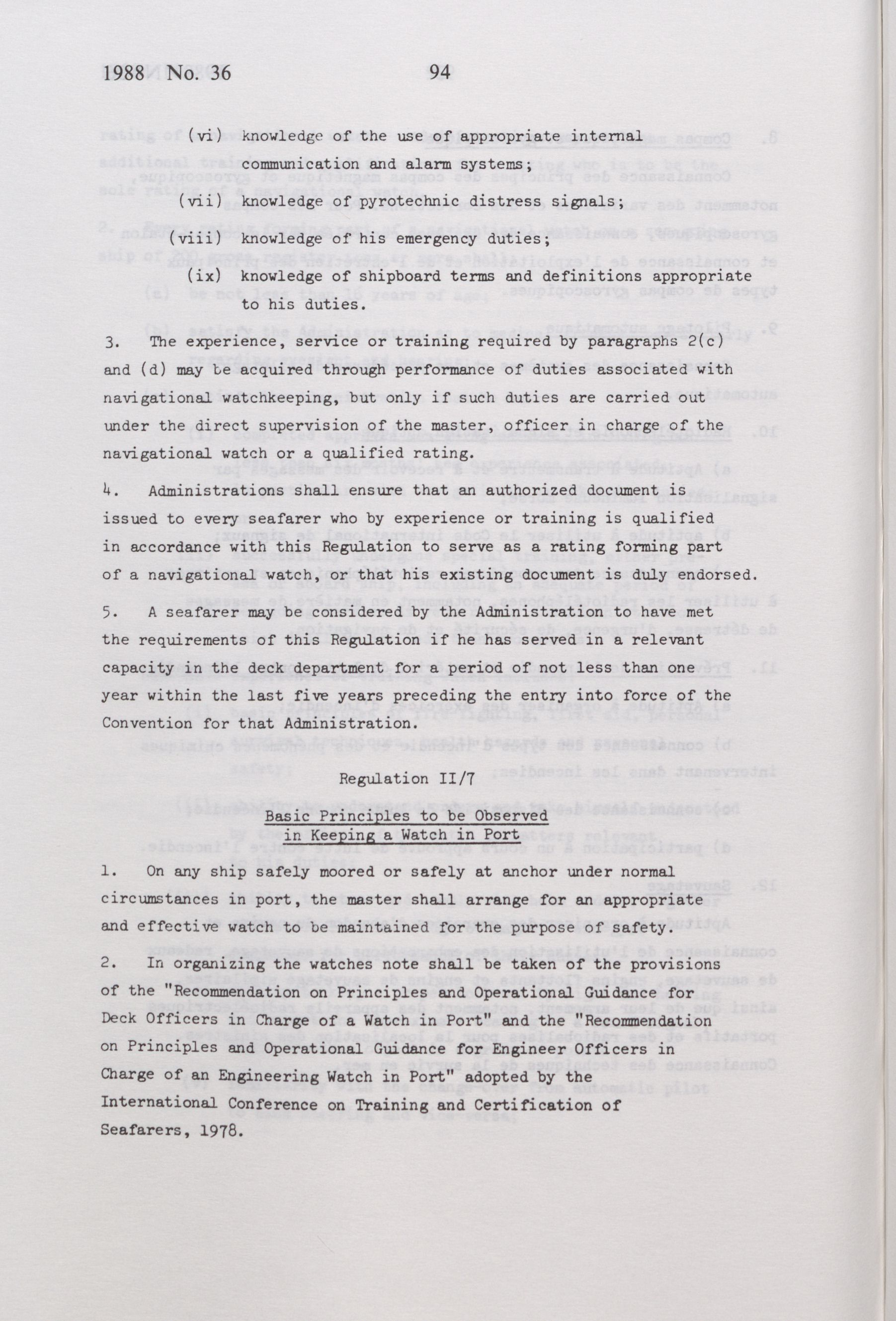 1988 No. 36 94

(vi) knowledge of the use of appropriate internal communication and alarm systems;

(vii) knowledge of pyrotechnic distress signals;

(viii) knowledge of his emergency duties;

(ix) knowledge of shipboard terms and definitions appropriate to his duties.

3. The experience, service or training required by paragraphs 2(c) and (d) may be acquired through performance of duties associated with navigational watchkeeping, but only if such duties are carried out under the direct supervision of the master, officer in charge of the navigational watch or a qualified rating.

4. Administrations shall ensure that an authorized document is issued to every seafarer who by experience or training is qualified in accordance with this Regulation to serve as a rating forming part of a navigational watch, or that his existing document is duly endorsed.

5. A seafarer may be considered by the Administration to have met the requirements of this Regulation if he has served in a relevant capacity in the deck department for a period of not less than one year within the last five years preceding the entry into force of the Convention for that Administration.

Regulation II/7

Basic Principles to be Observed in Keeping a Watch in Port

1. On any ship safely moored or safely at anchor under normal circumstances in port, the master shall arrange for an appropriate and effective watch to be maintained for the purpose of safety.

2. In organizing the watches note shall be taken of the provisions of the "Recommendation on Principles and Operational Guidance for Deck Officers in Charge of a Watch in Port" and the "Recommendation on Principles and Operational Guidance for Engineer Officers in Charge of an Engineering Watch in Port" adopted by the International Conference on Training and Certification of Seafarers, 1978.